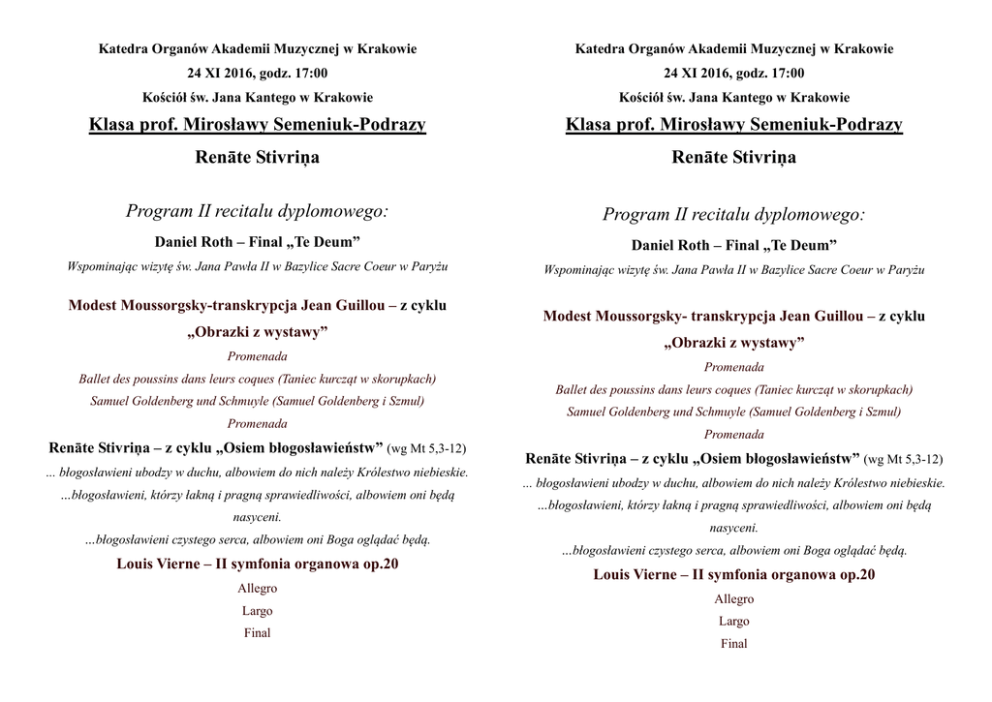 Katedra Organów Akademii Muzycznej w Krakowie

24 XI 2016, godz. 17:00

Kościół św. Jana Kantego w Krakowie

Klasa prof. Mirosławy Semeniuk-Podrazy

Renāte Stivriņa

Program II recitalu dyplomowego:

Daniel Roth – Final „Te Deum"

Wspominając wizytę św. Jana Pawła II w Bazylice Sacre Coeur w Paryżu

Modest Moussorgsky-transkrypcja Jean Guillou – z cyklu „Obrazki z wystawy"

Promenada

Ballet des poussins dans leurs coques (Taniec kurcząt w skorupkach)

Samuel Goldenberg und Schmuyle (Samuel Goldenberg i Szmul)

Promenada

Renāte Stivriņa – z cyklu „Osiem błogosławieństw" (wg Mt 5,3-12)

... błogosławieni ubodzy w duchu, albowiem do nich należy Królestwo niebieskie.

...błogosławieni, którzy łakną i pragną sprawiedliwości, albowiem oni będą nasyceni.

...błogosławieni czystego serca, albowiem oni Boga oglądać będą.

Louis Vierne – II symfonia organowa op.20

Allegro

Largo

Final

Katedra Organów Akademii Muzycznej w Krakowie

24 XI 2016, godz. 17:00

Kościół św. Jana Kantego w Krakowie

Klasa prof. Mirosławy Semeniuk-Podrazy

Renāte Stivriņa

Program II recitalu dyplomowego:

Daniel Roth – Final „Te Deum"

Wspominając wizytę św. Jana Pawła II w Bazylice Sacre Coeur w Paryżu

Modest Moussorgsky- transkrypcja Jean Guillou – z cyklu „Obrazki z wystawy"

Promenada

Ballet des poussins dans leurs coques (Taniec kurcząt w skorupkach)

Samuel Goldenberg und Schmuyle (Samuel Goldenberg i Szmul)

Promenada

Renāte Stivriņa – z cyklu „Osiem błogosławieństw" (wg Mt 5,3-12)

... błogosławieni ubodzy w duchu, albowiem do nich należy Królestwo niebieskie.

...błogosławieni, którzy łakną i pragną sprawiedliwości, albowiem oni będą nasyceni.

...błogosławieni czystego serca, albowiem oni Boga oglądać będą.

Louis Vierne – II symfonia organowa op.20

Allegro

Largo

Final